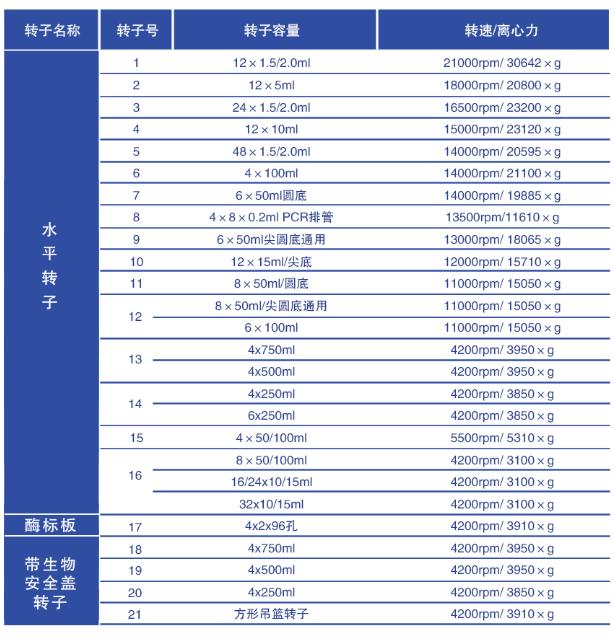 | 转子名称 | 转子号 | 转子容量 | 转速/离心力 |
|---|---|---|---|
| 水平转子 | 1 | 12 × 1.5/2.0ml | 21000rpm/ 30642 × g |
| | 2 | 12 × 5ml | 18000rpm/ 20800 × g |
| | 3 | 24 × 1.5/2.0ml | 16500rpm/ 23200 × g |
| | 4 | 12 × 10ml | 15000rpm/ 23120 × g |
| | 5 | 48 × 1.5/2.0ml | 14000rpm/ 20595 × g |
| | 6 | 4 × 100ml | 14000rpm/ 21100 × g |
| | 7 | 6 × 50ml圆底 | 14000rpm/ 19885 × g |
| | 8 | 4 × 8 × 0.2ml PCR排管 | 13500rpm/11610 × g |
| | 9 | 6 × 50ml尖圆底通用 | 13000rpm/ 18065 × g |
| | 10 | 12 × 15ml/尖底 | 12000rpm/ 15710 × g |
| | 11 | 8 × 50ml/圆底 | 11000rpm/ 15050 × g |
| | 12 | 8 × 50ml/尖圆底通用 | 11000rpm/ 15050 × g |
| | | 6 × 100ml | 11000rpm/ 15050 × g |
| | 13 | 4x750ml | 4200rpm/ 3950 × g |
| | | 4x500ml | 4200rpm/ 3950 × g |
| | 14 | 4x250ml | 4200rpm/ 3850 × g |
| | | 6x250ml | 4200rpm/ 3850 × g |
| | 15 | 4 × 50/100ml | 5500rpm/ 5310 × g |
| | 16 | 8 × 50/100ml | 4200rpm/ 3100 × g |
| | | 16/24x10/15ml | 4200rpm/ 3100 × g |
| | | 32x10/15ml | 4200rpm/ 3100 × g |
| 酶标板 | 17 | 4x2x96孔 | 4200rpm/ 3910 × g |
| 带生物安全盖转子 | 18 | 4x750ml | 4200rpm/ 3950 × g |
| | 19 | 4x500ml | 4200rpm/ 3950 × g |
| | 20 | 4x250ml | 4200rpm/ 3850 × g |
| | 21 | 方形吊篮转子 | 4200rpm/ 3910 × g |